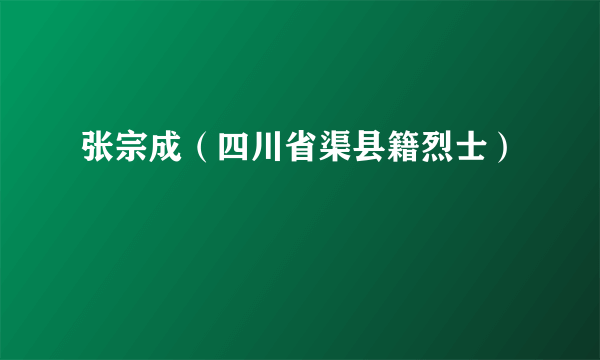 张宗成（四川省渠县籍烈士）